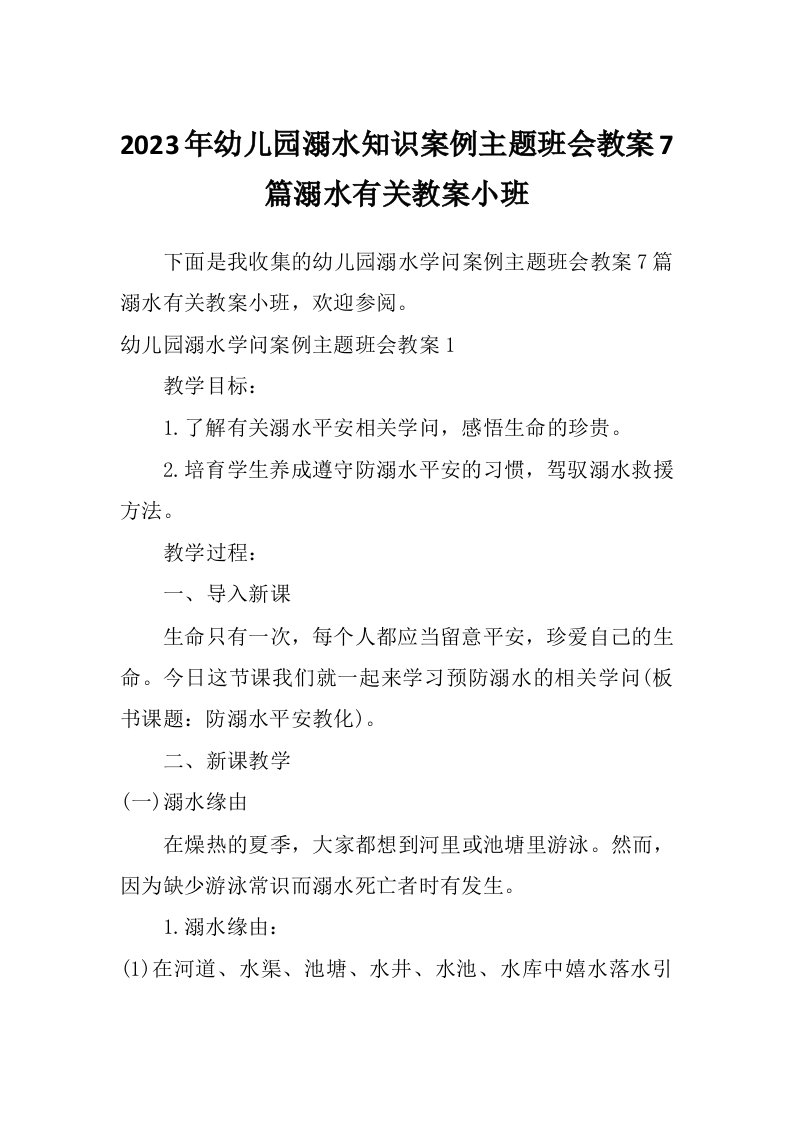 2023年幼儿园溺水知识案例主题班会教案7篇溺水有关教案小班

下面是我收集的幼儿园溺水学问案例主题班会教案7篇溺水有关教案小班，欢迎参阅。

幼儿园溺水学问案例主题班会教案1

教学目标：

1.了解有关溺水平安相关学问，感悟生命的珍贵。

2.培育学生养成遵守防溺水平安的习惯，驾驭溺水救援方法。

教学过程：

一、导入新课

生命只有一次，每个人都应当留意平安，珍爱自己的生命。今日这节课我们就一起来学习预防溺水的相关学问(板书课题：防溺水平安教化)。

二、新课教学

(一)溺水缘由

在燥热的夏季，大家都想到河里或池塘里游泳。然而，因为缺少游泳常识而溺水死亡者时有发生。

1.溺水缘由：

(1)在河道、水渠、池塘、水井、水池、水库中嬉水落水引